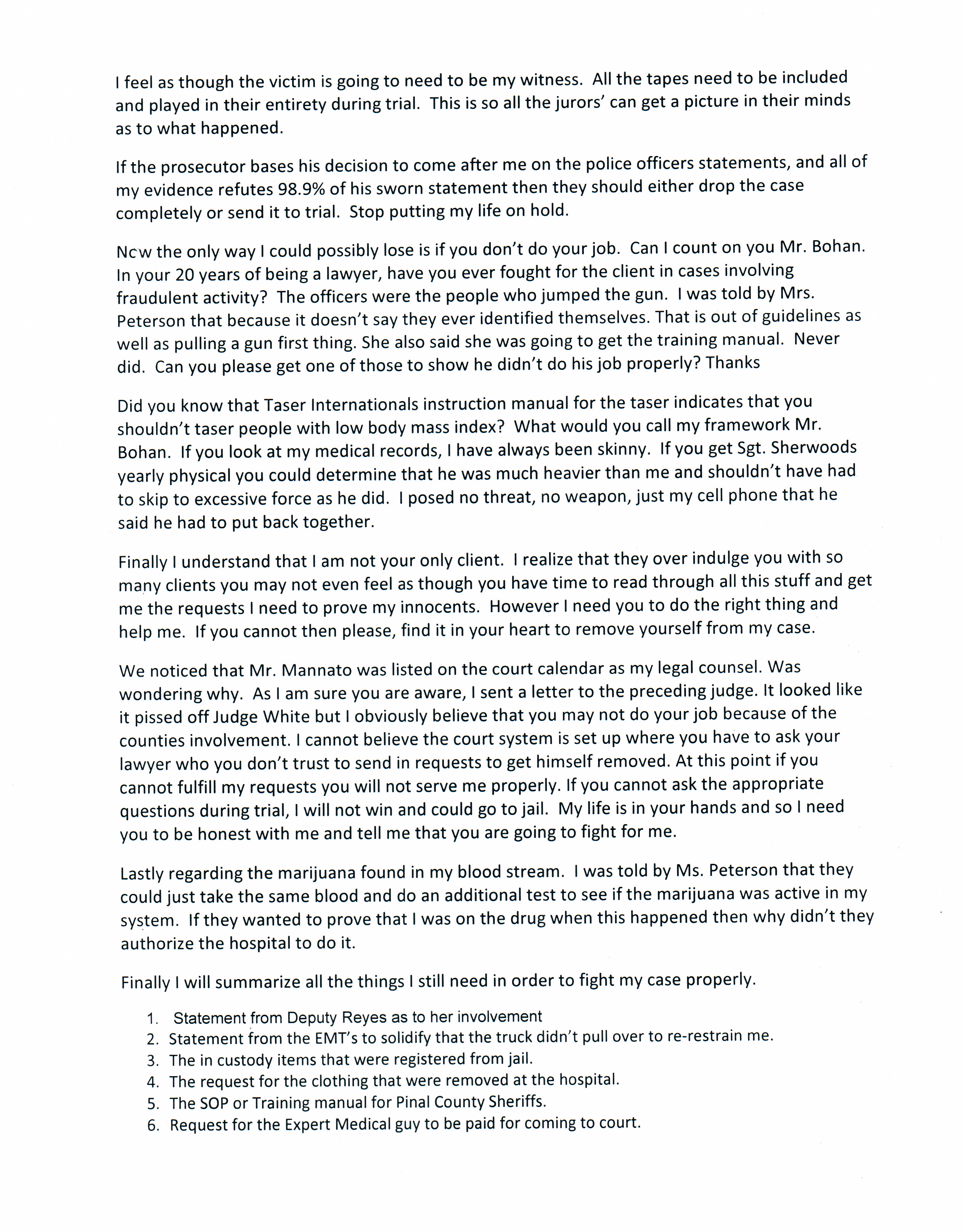 I feel as though the victim is going to need to be my witness. All the tapes need to be included and played in their entirety during trial. This is so all the jurors' can get a picture in their minds as to what happened.

If the prosecutor bases his decision to come after me on the police officers statements, and all of my evidence refutes 98.9% of his sworn statement then they should either drop the case completely or send it to trial. Stop putting my life on hold.

Now the only way I could possibly lose is if you don't do your job. Can I count on you Mr. Bohan. In your 20 years of being a lawyer, have you ever fought for the client in cases involving fraudulent activity? The officers were the people who jumped the gun. I was told by Mrs. Peterson that because it doesn't say they ever identified themselves. That is out of guidelines as well as pulling a gun first thing. She also said she was going to get the training manual. Never did. Can you please get one of those to show he didn't do his job properly? Thanks

Did you know that Taser Internationals instruction manual for the taser indicates that you shouldn't taser people with low body mass index? What would you call my framework Mr. Bohan. If you look at my medical records, I have always been skinny. If you get Sgt. Sherwoods yearly physical you could determine that he was much heavier than me and shouldn't have had to skip to excessive force as he did. I posed no threat, no weapon, just my cell phone that he said he had to put back together.

Finally I understand that I am not your only client. I realize that they over indulge you with so many clients you may not even feel as though you have time to read through all this stuff and get me the requests I need to prove my innocents. However I need you to do the right thing and help me. If you cannot then please, find it in your heart to remove yourself from my case.

We noticed that Mr. Mannato was listed on the court calendar as my legal counsel. Was wondering why. As I am sure you are aware, I sent a letter to the preceding judge. It looked like it pissed off Judge White but I obviously believe that you may not do your job because of the counties involvement. I cannot believe the court system is set up where you have to ask your lawyer who you don't trust to send in requests to get himself removed. At this point if you cannot fulfill my requests you will not serve me properly. If you cannot ask the appropriate questions during trial, I will not win and could go to jail. My life is in your hands and so I need you to be honest with me and tell me that you are going to fight for me.

Lastly regarding the marijuana found in my blood stream. I was told by Ms. Peterson that they could just take the same blood and do an additional test to see if the marijuana was active in my system. If they wanted to prove that I was on the drug when this happened then why didn't they authorize the hospital to do it.

Finally I will summarize all the things I still need in order to fight my case properly.

1. Statement from Deputy Reyes as to her involvement
2. Statement from the EMT's to solidify that the truck didn't pull over to re-restrain me.
3. The in custody items that were registered from jail.
4. The request for the clothing that were removed at the hospital.
5. The SOP or Training manual for Pinal County Sheriffs.
6. Request for the Expert Medical guy to be paid for coming to court.